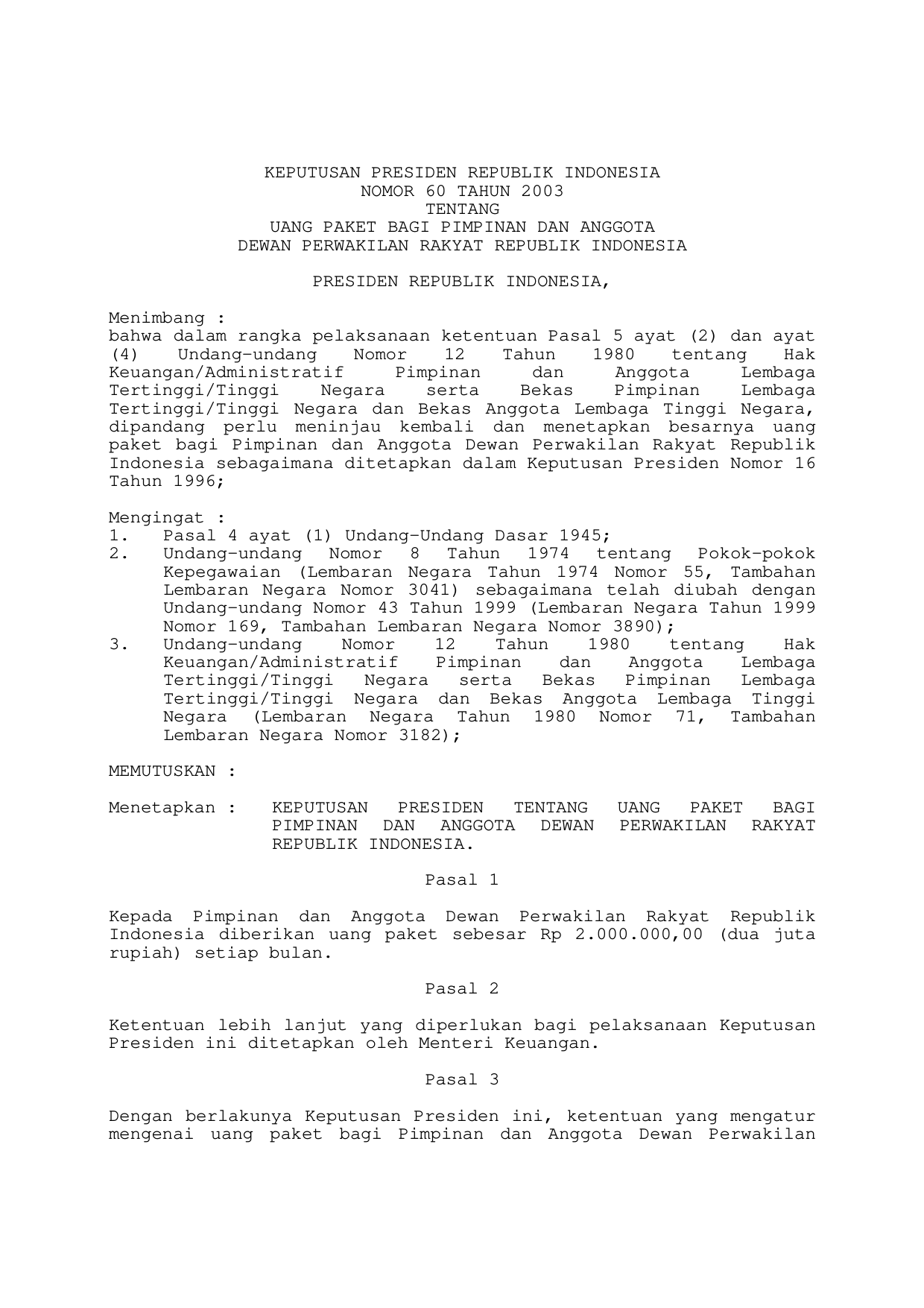 KEPUTUSAN PRESIDEN REPUBLIK INDONESIA
NOMOR 60 TAHUN 2003
TENTANG
UANG PAKET BAGI PIMPINAN DAN ANGGOTA
DEWAN PERWAKILAN RAKYAT REPUBLIK INDONESIA

PRESIDEN REPUBLIK INDONESIA,

Menimbang :
bahwa dalam rangka pelaksanaan ketentuan Pasal 5 ayat (2) dan ayat (4) Undang-undang Nomor 12 Tahun 1980 tentang Hak Keuangan/Administratif Pimpinan dan Anggota Lembaga Tertinggi/Tinggi Negara serta Bekas Pimpinan Lembaga Tertinggi/Tinggi Negara dan Bekas Anggota Lembaga Tinggi Negara, dipandang perlu meninjau kembali dan menetapkan besarnya uang paket bagi Pimpinan dan Anggota Dewan Perwakilan Rakyat Republik Indonesia sebagaimana ditetapkan dalam Keputusan Presiden Nomor 16 Tahun 1996;

Mengingat :
1. Pasal 4 ayat (1) Undang-Undang Dasar 1945;
2. Undang-undang Nomor 8 Tahun 1974 tentang Pokok-pokok Kepegawaian (Lembaran Negara Tahun 1974 Nomor 55, Tambahan Lembaran Negara Nomor 3041) sebagaimana telah diubah dengan Undang-undang Nomor 43 Tahun 1999 (Lembaran Negara Tahun 1999 Nomor 169, Tambahan Lembaran Negara Nomor 3890);
3. Undang-undang Nomor 12 Tahun 1980 tentang Hak Keuangan/Administratif Pimpinan dan Anggota Lembaga Tertinggi/Tinggi Negara serta Bekas Pimpinan Lembaga Tertinggi/Tinggi Negara dan Bekas Anggota Lembaga Tinggi Negara (Lembaran Negara Tahun 1980 Nomor 71, Tambahan Lembaran Negara Nomor 3182);

MEMUTUSKAN :

Menetapkan : KEPUTUSAN PRESIDEN TENTANG UANG PAKET BAGI PIMPINAN DAN ANGGOTA DEWAN PERWAKILAN RAKYAT REPUBLIK INDONESIA.

Pasal 1

Kepada Pimpinan dan Anggota Dewan Perwakilan Rakyat Republik Indonesia diberikan uang paket sebesar Rp 2.000.000,00 (dua juta rupiah) setiap bulan.

Pasal 2

Ketentuan lebih lanjut yang diperlukan bagi pelaksanaan Keputusan Presiden ini ditetapkan oleh Menteri Keuangan.

Pasal 3

Dengan berlakunya Keputusan Presiden ini, ketentuan yang mengatur mengenai uang paket bagi Pimpinan dan Anggota Dewan Perwakilan